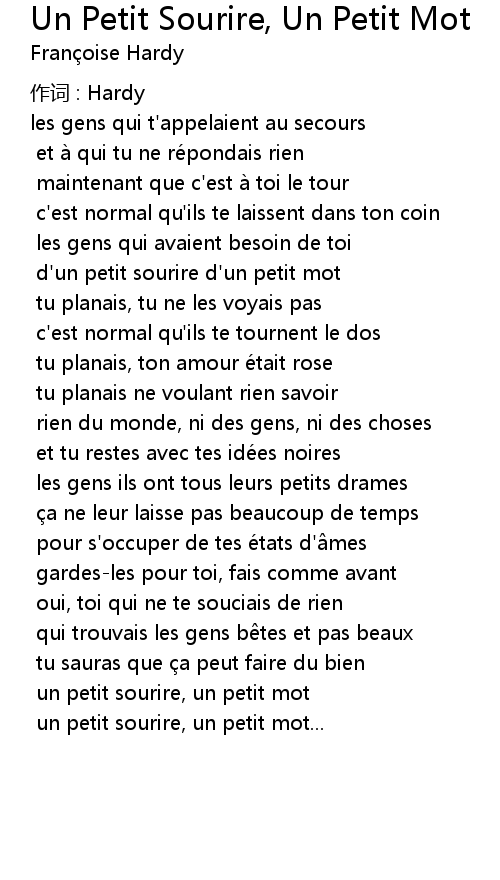 Un Petit Sourire, Un Petit Mot
Françoise Hardy

作词 : Hardy
les gens qui t'appelaient au secours
et à qui tu ne répondais rien
maintenant que c'est à toi le tour
c'est normal qu'ils te laissent dans ton coin
les gens qui avaient besoin de toi
d'un petit sourire d'un petit mot
tu planais, tu ne les voyais pas
c'est normal qu'ils te tournent le dos
tu planais, ton amour était rose
tu planais ne voulant rien savoir
rien du monde, ni des gens, ni des choses
et tu restes avec tes idées noires
les gens ils ont tous leurs petits drames
ça ne leur laisse pas beaucoup de temps
pour s'occuper de tes états d'âmes
gardes-les pour toi, fais comme avant
oui, toi qui ne te souciais de rien
qui trouvais les gens bêtes et pas beaux
tu sauras que ça peut faire du bien
un petit sourire, un petit mot
un petit sourire, un petit mot...